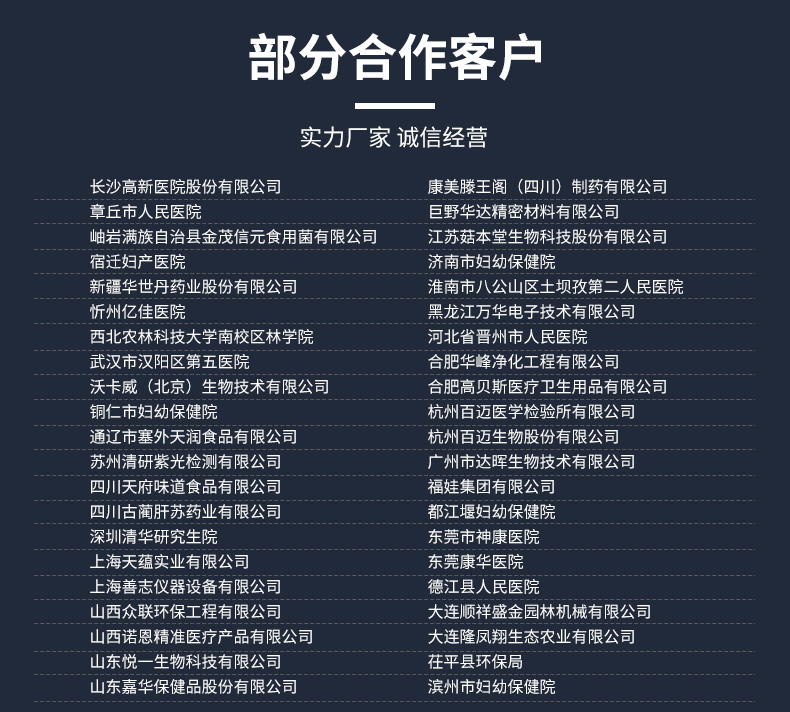 部分合作客户

实力厂家 诚信经营

长沙高新医院股份有限公司
章丘市人民医院
岫岩满族自治县金茂信元食用菌有限公司
宿迁妇产医院
新疆华世丹药业股份有限公司
忻州亿佳医院
西北农林科技大学南校区林学院
武汉市汉阳区第五医院
沃卡威（北京）生物技术有限公司
铜仁市妇幼保健院
通辽市塞外天润食品有限公司
苏州清研紫光检测有限公司
四川天府味道食品有限公司
四川古蔺肝苏药业有限公司
深圳清华研究生院
上海天蕴实业有限公司
上海善志仪器设备有限公司
山西众联环保工程有限公司
山西诺恩精准医疗产品有限公司
山东悦一生物科技有限公司
山东嘉华保健品股份有限公司

康美滕王阁（四川）制药有限公司
巨野华达精密材料有限公司
江苏菇本堂生物科技股份有限公司
济南市妇幼保健院
淮南市八公山区土坝孜第二人民医院
黑龙江万华电子技术有限公司
河北省晋州市人民医院
合肥华峰净化工程有限公司
合肥高贝斯医疗卫生用品有限公司
杭州百迈医学检验所有限公司
杭州百迈生物股份有限公司
广州市达晖生物技术有限公司
福娃集团有限公司
都江堰妇幼保健院
东莞市神康医院
东莞康华医院
德江县人民医院
大连顺祥盛金园林机械有限公司
大连隆凤翔生态农业有限公司
茌平县环保局
滨州市妇幼保健院